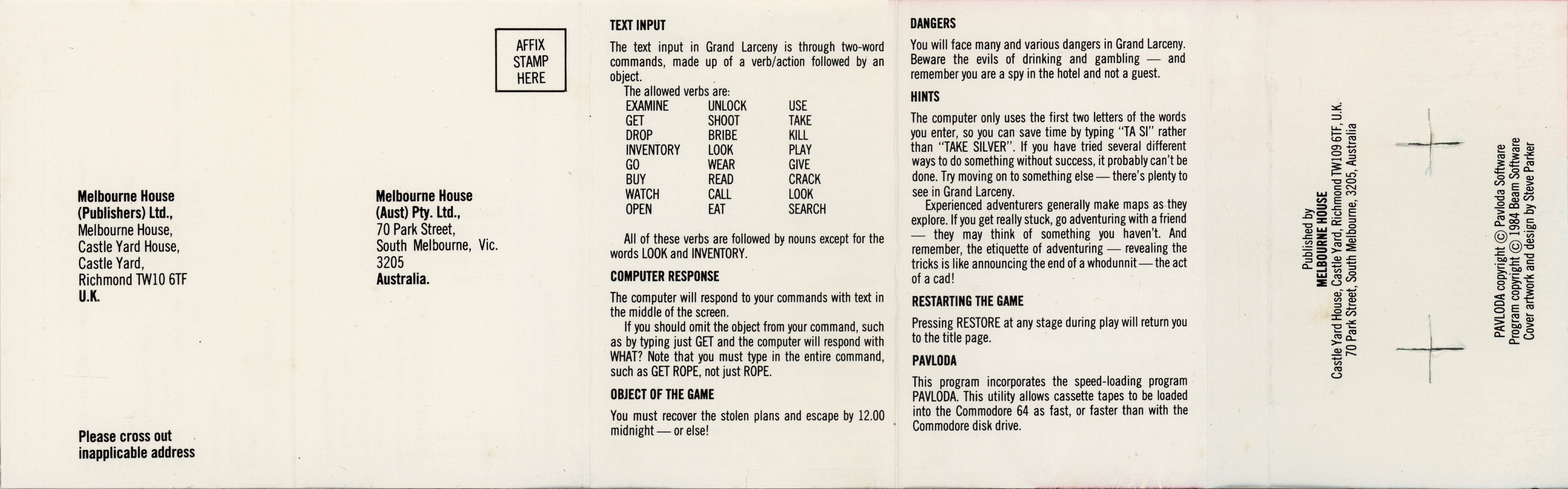 Melbourne House
(Publishers) Ltd.,
Melbourne House,
Castle Yard House,
Castle Yard,
Richmond TW10 6TF
U.K.

Please cross out inapplicable address

AFFIX
STAMP
HERE

Melbourne House
(Aust) Pty. Ltd.,
70 Park Street,
South Melbourne, Vic.
3205
Australia.

TEXT INPUT

The text input in Grand Larceny is through two-word commands, made up of a verb/action followed by an object.

The allowed verbs are:

| EXAMINE | UNLOCK | USE |
|---|---|---|
| GET | SHOOT | TAKE |
| DROP | BRIBE | KILL |
| INVENTORY | LOOK | PLAY |
| GO | WEAR | GIVE |
| BUY | READ | CRACK |
| WATCH | CALL | LOOK |
| OPEN | EAT | SEARCH |

All of these verbs are followed by nouns except for the words LOOK and INVENTORY.

COMPUTER RESPONSE

The computer will respond to your commands with text in the middle of the screen.

If you should omit the object from your command, such as by typing just GET and the computer will respond with WHAT? Note that you must type in the entire command, such as GET ROPE, not just ROPE.

OBJECT OF THE GAME

You must recover the stolen plans and escape by 12.00 midnight — or else!

DANGERS

You will face many and various dangers in Grand Larceny. Beware the evils of drinking and gambling — and remember you are a spy in the hotel and not a guest.

HINTS

The computer only uses the first two letters of the words you enter, so you can save time by typing "TA SI" rather than "TAKE SILVER". If you have tried several different ways to do something without success, it probably can't be done. Try moving on to something else — there's plenty to see in Grand Larceny.

Experienced adventurers generally make maps as they explore. If you get really stuck, go adventuring with a friend — they may think of something you haven't. And remember, the etiquette of adventuring — revealing the tricks is like announcing the end of a whodunnit — the act of a cad!

RESTARTING THE GAME

Pressing RESTORE at any stage during play will return you to the title page.

PAVLODA

This program incorporates the speed-loading program PAVLODA. This utility allows cassette tapes to be loaded into the Commodore 64 as fast, or faster than with the Commodore disk drive.

Published by
MELBOURNE HOUSE
Castle Yard House, Castle Yard, Richmond TW109 6TF, U.K.
70 Park Street, South Melbourne, 3205, Australia

PAVLODA copyright © Pavloda Software
Program copyright © 1984 Beam Software
Cover artwork and design by Steve Parker